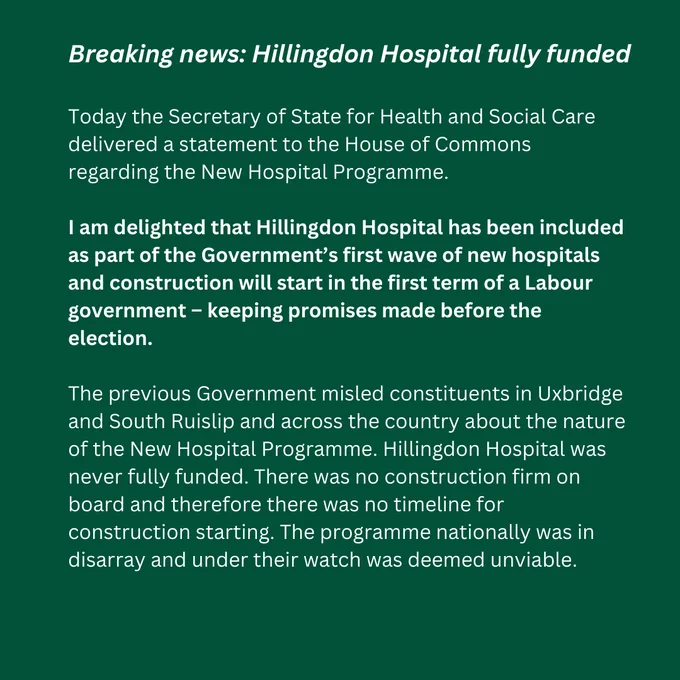 Breaking news: Hillingdon Hospital fully funded

Today the Secretary of State for Health and Social Care delivered a statement to the House of Commons regarding the New Hospital Programme.

I am delighted that Hillingdon Hospital has been included as part of the Government's first wave of new hospitals and construction will start in the first term of a Labour government – keeping promises made before the election.

The previous Government misled constituents in Uxbridge and South Ruislip and across the country about the nature of the New Hospital Programme. Hillingdon Hospital was never fully funded. There was no construction firm on board and therefore there was no timeline for construction starting. The programme nationally was in disarray and under their watch was deemed unviable.